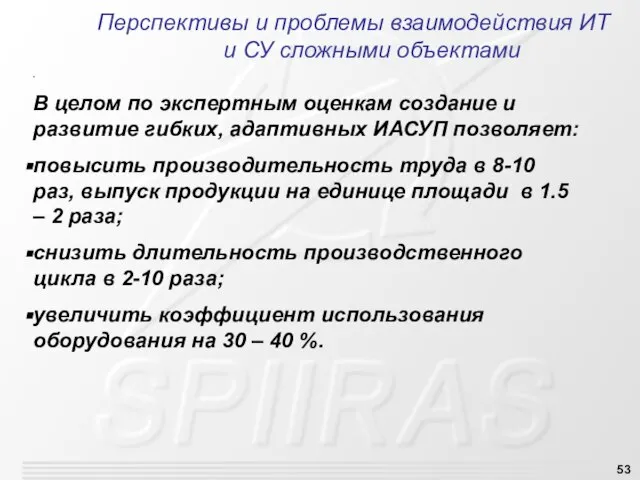 Перспективы и проблемы взаимодействия ИТ и СУ сложными объектами

.

В целом по экспертным оценкам создание и развитие гибких, адаптивных ИАСУП позволяет:

▪повысить производительность труда в 8-10 раз, выпуск продукции на единице площади в 1.5 – 2 раза;

▪снизить длительность производственного цикла в 2-10 раза;

▪увеличить коэффициент использования оборудования на 30 – 40 %.

SPIIRAS

53